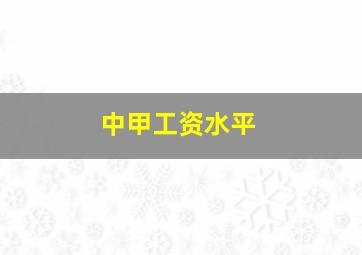 中甲工资水平